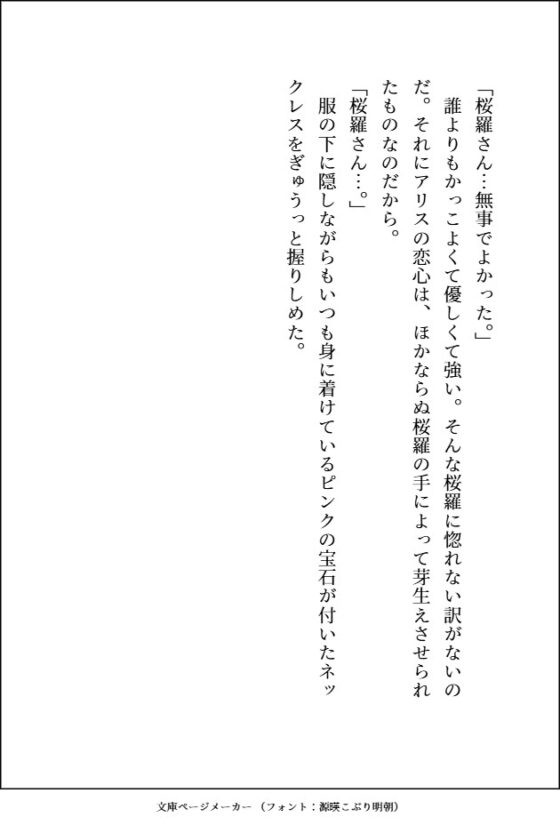 「桜羅さん…無事でよかった。」

誰よりもかっこよくて優しくて強い。そんな桜羅に惚れない訳がないのだ。それにアリスの恋心は、ほかならぬ桜羅の手によって芽生えさせられたものなのだから。

「桜羅さん…。」

服の下に隠しながらもいつも身に着けているピンクの宝石が付いたネックレスをぎゅうっと握りしめた。

文庫ページメーカー（フォント：源暎こぶり明朝）